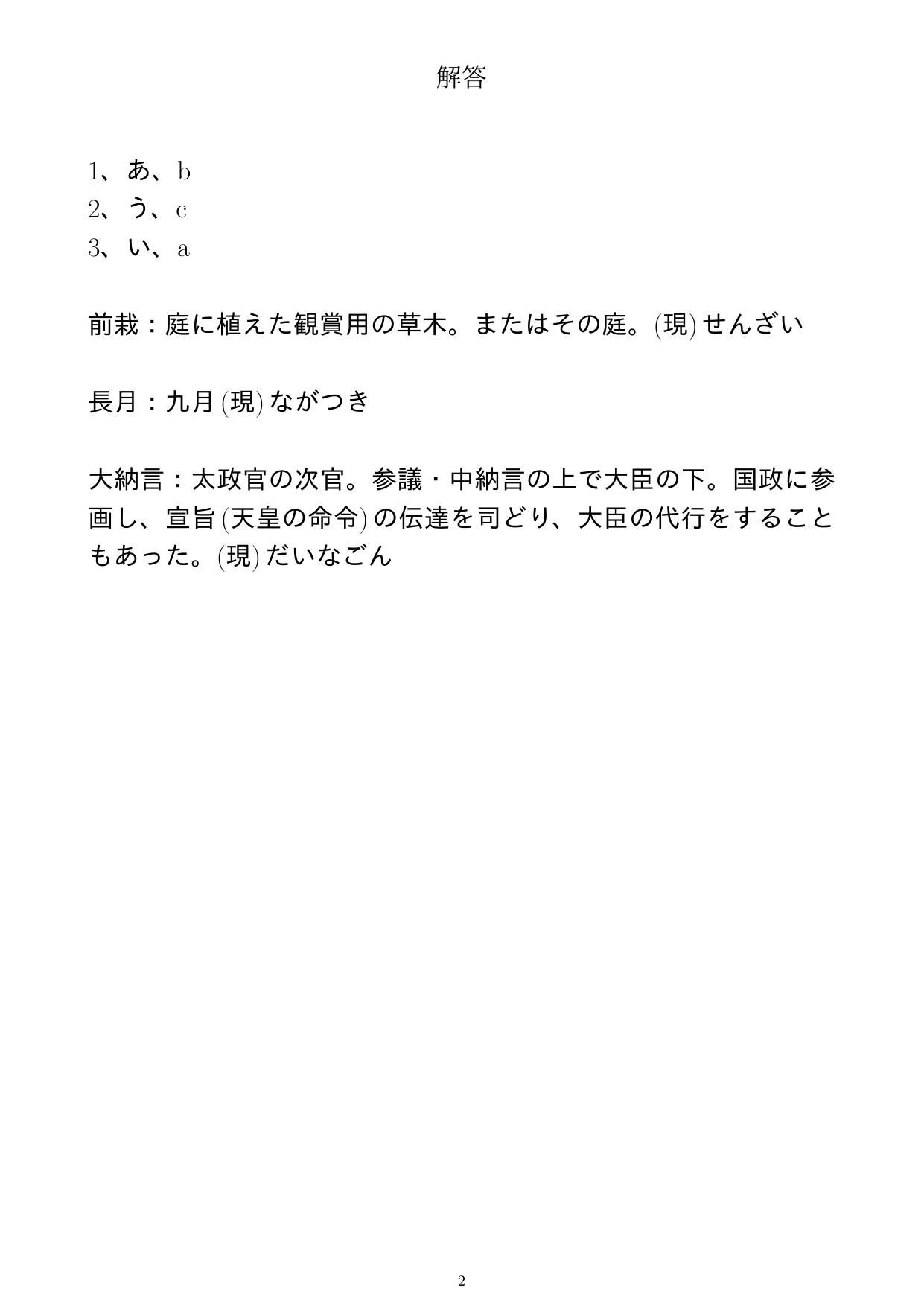 解答

1、あ、b
2、う、c
3、い、a

前栽：庭に植えた観賞用の草木。またはその庭。(現) せんざい

長月：九月 (現) ながつき

大納言：太政官の次官。参議・中納言の上で大臣の下。国政に参画し、宣旨 (天皇の命令) の伝達を司どり、大臣の代行をすることもあった。(現) だいなごん

2